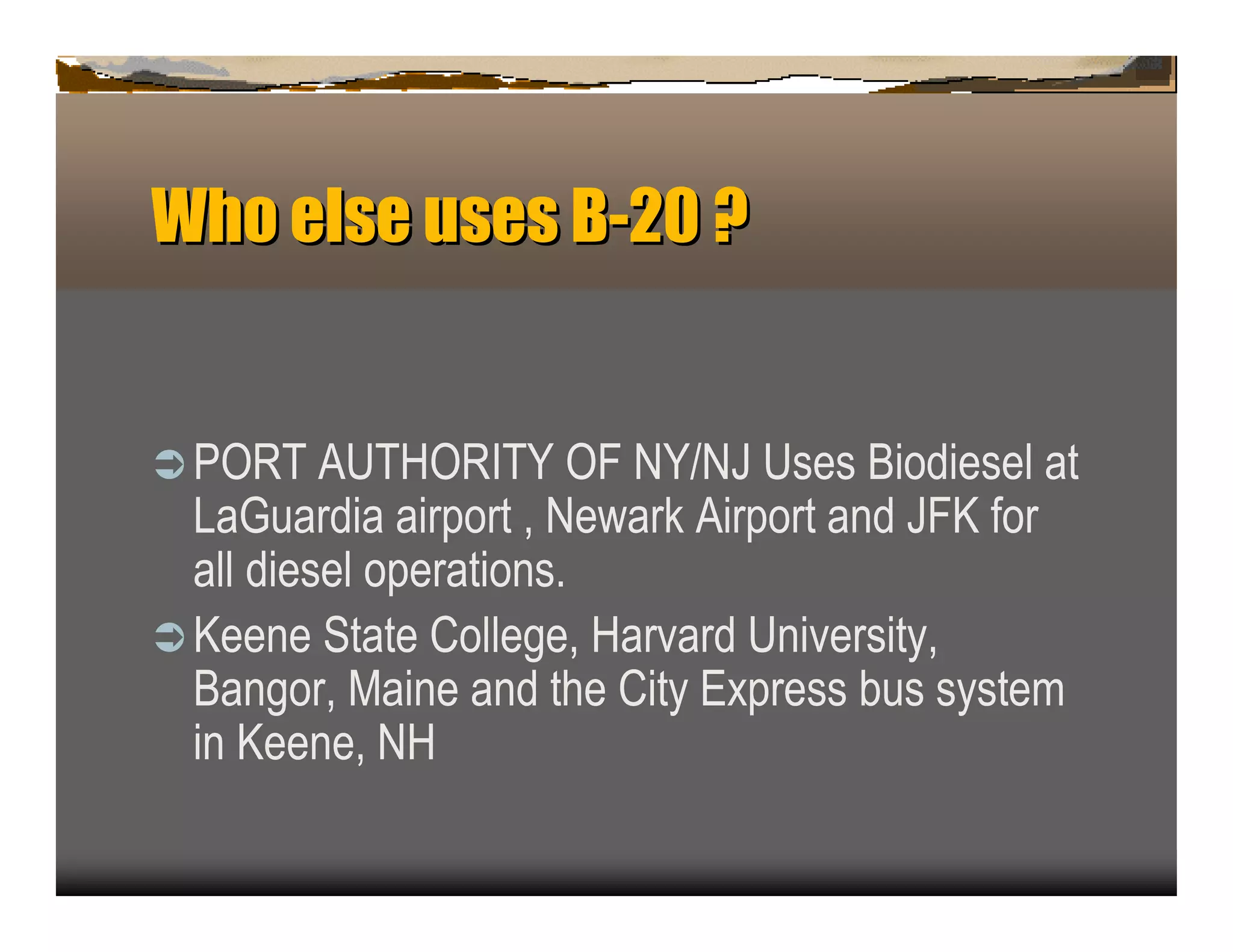 Who else uses B-20 ?

➲ PORT AUTHORITY OF NY/NJ Uses Biodiesel at LaGuardia airport , Newark Airport and JFK for all diesel operations.

➲ Keene State College, Harvard University, Bangor, Maine and the City Express bus system in Keene, NH